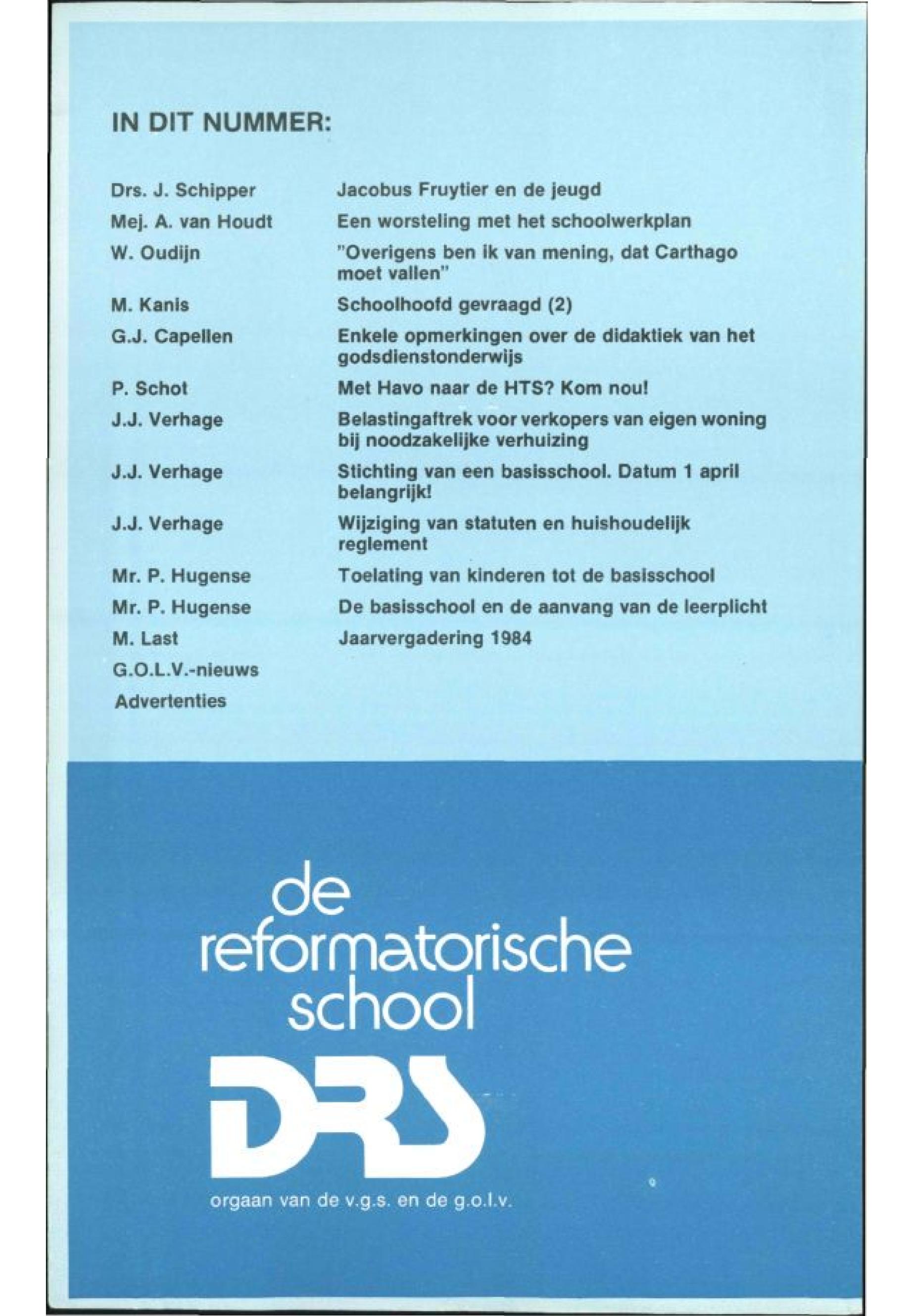 IN DIT NUMMER:

| | |
|---|---|
| Drs. J. Schipper | Jacobus Fruytier en de jeugd |
| Mej. A. van Houdt | Een worsteling met het schoolwerkplan |
| W. Oudijn | "Overigens ben ik van mening, dat Carthago moet vallen" |
| M. Kanis | Schoolhoofd gevraagd (2) |
| G.J. Capellen | Enkele opmerkingen over de didaktiek van het godsdienstonderwijs |
| P. Schot | Met Havo naar de HTS? Kom nou! |
| J.J. Verhage | Belastingaftrek voor verkopers van eigen woning bij noodzakelijke verhuizing |
| J.J. Verhage | Stichting van een basisschool. Datum 1 april belangrijk! |
| J.J. Verhage | Wijziging van statuten en huishoudelijk reglement |
| Mr. P. Hugense | Toelating van kinderen tot de basisschool |
| Mr. P. Hugense | De basisschool en de aanvang van de leerplicht |
| M. Last | Jaarvergadering 1984 |
| G.O.L.V.-nieuws | |
| Advertenties | |

de reformatorische school

DRS

orgaan van de v.g.s. en de g.o.l.v.